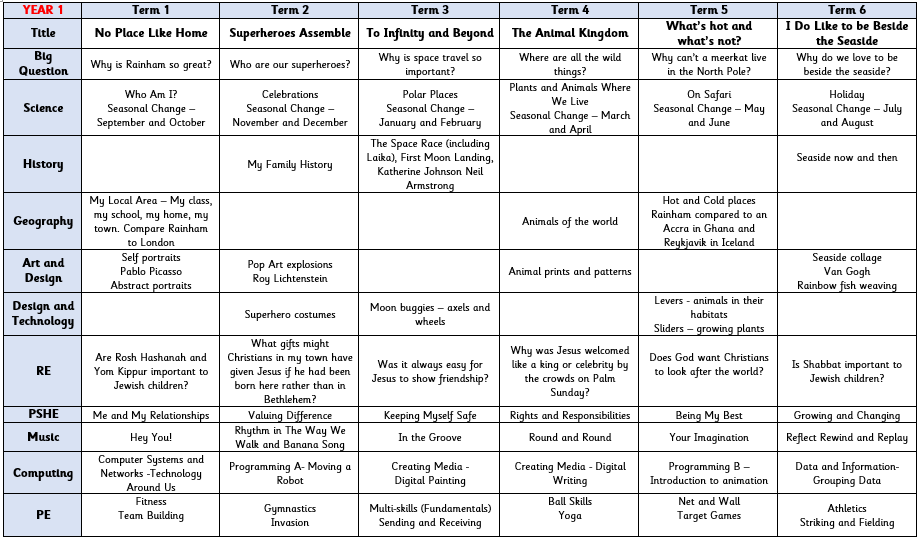 | YEAR 1 | Term 1 | Term 2 | Term 3 | Term 4 | Term 5 | Term 6 |
|---|---|---|---|---|---|---|
| Title | No Place Like Home | Superheroes Assemble | To Infinity and Beyond | The Animal Kingdom | What's hot and what's not? | I Do Like to be Beside the Seaside |
| Big Question | Why is Rainham so great? | Who are our superheroes? | Why is space travel so important? | Where are all the wild things? | Why can't a meerkat live in the North Pole? | Why do we love to be beside the seaside? |
| Science | Who Am I? Seasonal Change – September and October | Celebrations Seasonal Change – November and December | Polar Places Seasonal Change – January and February | Plants and Animals Where We Live Seasonal Change – March and April | On Safari Seasonal Change – May and June | Holiday Seasonal Change – July and August |
| History | | My Family History | The Space Race (including Laika), First Moon Landing, Katherine Johnson Neil Armstrong | | | Seaside now and then |
| Geography | My Local Area – My class, my school, my home, my town. Compare Rainham to London | | | Animals of the world | Hot and Cold places Rainham compared to an Accra in Ghana and Reykjavik in Iceland | |
| Art and Design | Self portraits Pablo Picasso Abstract portraits | Pop Art explosions Roy Lichtenstein | | Animal prints and patterns | | Seaside collage Van Gogh Rainbow fish weaving |
| Design and Technology | | Superhero costumes | Moon buggies – axels and wheels | | Levers - animals in their habitats Sliders – growing plants | |
| RE | Are Rosh Hashanah and Yom Kippur important to Jewish children? | What gifts might Christians in my town have given Jesus if he had been born here rather than in Bethlehem? | Was it always easy for Jesus to show friendship? | Why was Jesus welcomed like a king or celebrity by the crowds on Palm Sunday? | Does God want Christians to look after the world? | Is Shabbat important to Jewish children? |
| PSHE | Me and My Relationships | Valuing Difference | Keeping Myself Safe | Rights and Responsibilities | Being My Best | Growing and Changing |
| Music | Hey You! | Rhythm in The Way We Walk and Banana Song | In the Groove | Round and Round | Your Imagination | Reflect Rewind and Replay |
| Computing | Computer Systems and Networks -Technology Around Us | Programming A- Moving a Robot | Creating Media - Digital Painting | Creating Media - Digital Writing | Programming B – Introduction to animation | Data and Information- Grouping Data |
| PE | Fitness Team Building | Gymnastics Invasion | Multi-skills (Fundamentals) Sending and Receiving | Ball Skills Yoga | Net and Wall Target Games | Athletics Striking and Fielding |